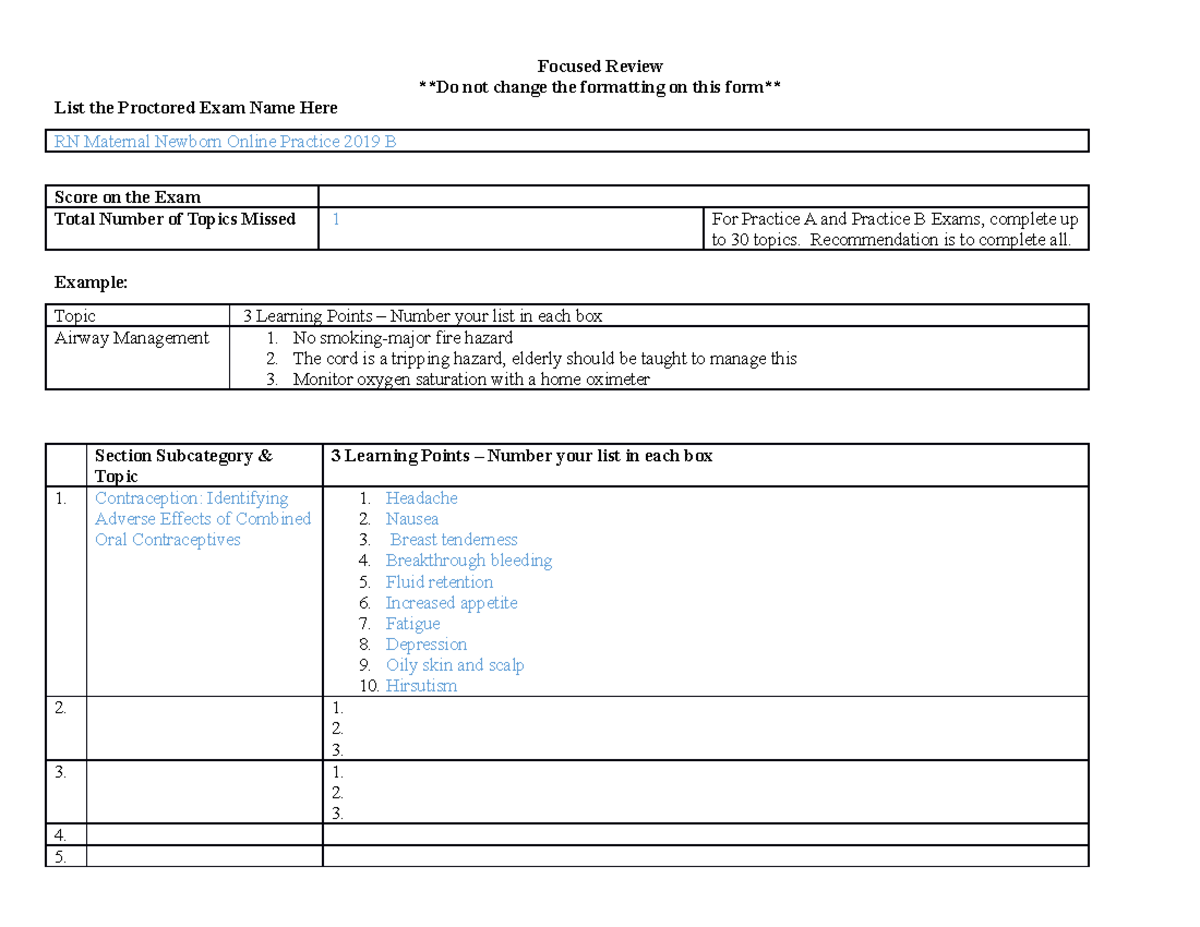 Focused Review
**Do not change the formatting on this form**

List the Proctored Exam Name Here

RN Maternal Newborn Online Practice 2019 B

| Score on the Exam | | |
|---|---|---|
| Total Number of Topics Missed | 1 | For Practice A and Practice B Exams, complete up to 30 topics. Recommendation is to complete all. |

Example:

| Topic | 3 Learning Points – Number your list in each box |
|---|---|
| Airway Management | 1. No smoking-major fire hazard 2. The cord is a tripping hazard, elderly should be taught to manage this 3. Monitor oxygen saturation with a home oximeter |

| | Section Subcategory & Topic | 3 Learning Points – Number your list in each box |
|---|---|---|
| 1. | Contraception: Identifying Adverse Effects of Combined Oral Contraceptives | 1. Headache 2. Nausea 3. Breast tenderness 4. Breakthrough bleeding 5. Fluid retention 6. Increased appetite 7. Fatigue 8. Depression 9. Oily skin and scalp 10. Hirsutism |
| 2. | | 1. 2. 3. |
| 3. | | 1. 2. 3. |
| 4. | | |
| 5. | | |